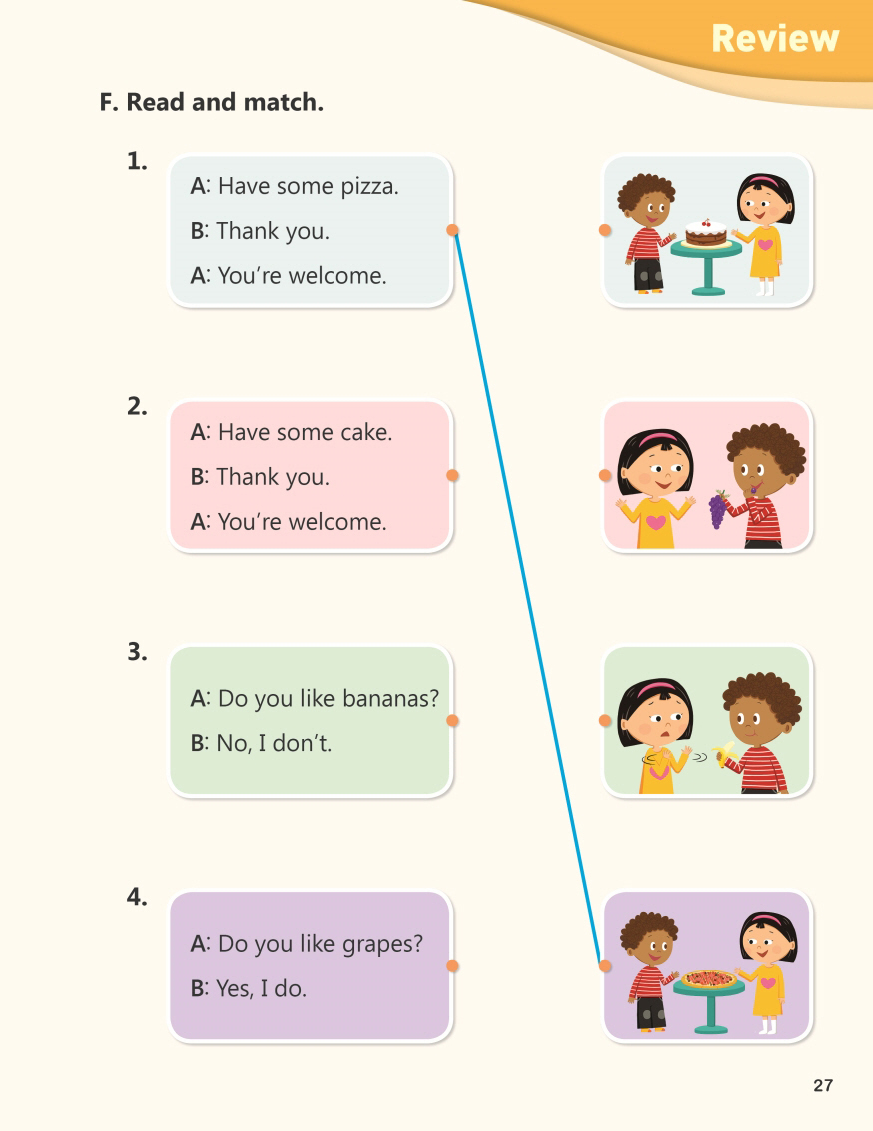 Review

F. Read and match.

1.

A: Have some pizza.

B: Thank you.

A: You're welcome.

2.

A: Have some cake.

B: Thank you.

A: You're welcome.

3.

A: Do you like bananas?

B: No, I don't.

4.

A: Do you like grapes?

B: Yes, I do.

27